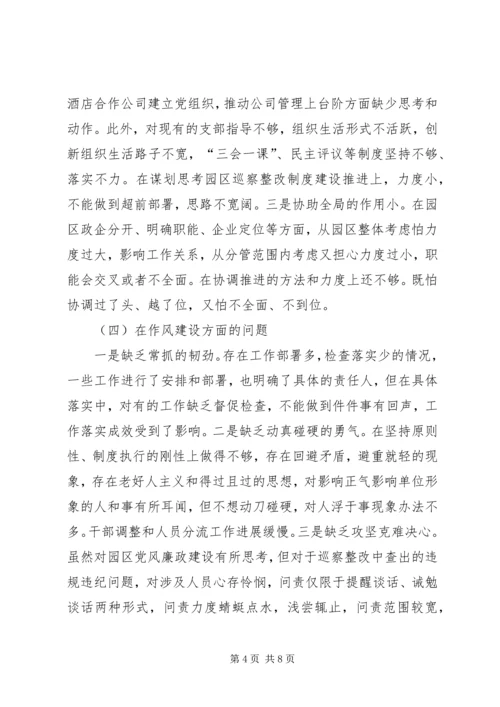 酒店合作公司建立党组织，推动公司管理上台阶方面缺少思考和动作。此外，对现有的支部指导不够，组织生活形式不活跃，创新组织生活路子不宽，“三会一课”、民主评议等制度坚持不够、落实不力。在谋划思考园区巡察整改制度建设推进上，力度小，不能做到超前部署，思路不宽阔。三是协助全局的作用小。在园区政企分开、明确职能、企业定位等方面，从园区整体考虑怕力度过大，影响工作关系，从分管范围内考虑又担心力度过小，职能会交叉或者不全面。在协调推进的方法和力度上还不够。既怕协调过了头、越了位，又怕不全面、不到位。

（四）在作风建设方面的问题

一是缺乏常抓的韧劲。存在工作部署多，检查落实少的情况，一些工作进行了安排和部署，也明确了具体的责任人，但在具体落实中，对有的工作缺乏督促检查，不能做到件件事有回声，工作落实成效受到了影响。二是缺乏动真碰硬的勇气。在坚持原则性、制度执行的刚性上做得不够，存在回避矛盾，避重就轻的现象，存在老好人主义和得过且过的思想，对影响正气影响单位形象的人和事有所耳闻，但不想动刀碰硬，对人浮于事现象办法不多。干部调整和人员分流工作进展缓慢。三是缺乏攻坚克难决心。虽然对园区党风廉政建设有所思考，但对于巡察整改中查出的违规违纪问题，对涉及人员心存怜悯，问责仅限于提醒谈话、诫勉谈话两种形式，问责力度蜻蜓点水，浅尝辄止，问责范围较宽，

第 4 页 共 8 页